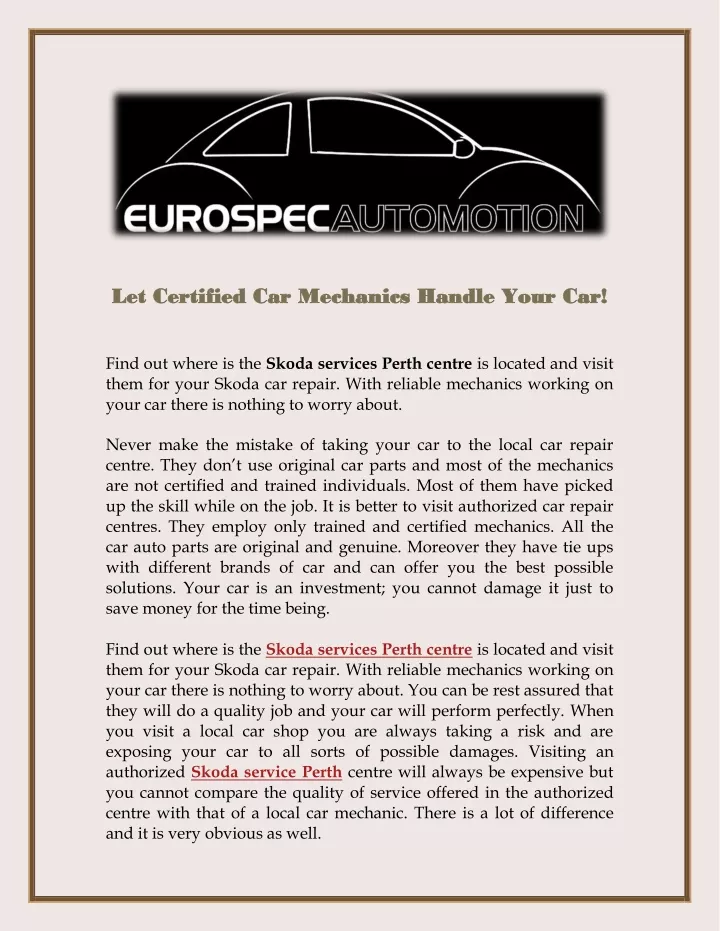 EUROSPECAUTOMOTION

Let Certified Car Mechanics Handle Your Car!

Find out where is the Skoda services Perth centre is located and visit them for your Skoda car repair. With reliable mechanics working on your car there is nothing to worry about.

Never make the mistake of taking your car to the local car repair centre. They don't use original car parts and most of the mechanics are not certified and trained individuals. Most of them have picked up the skill while on the job. It is better to visit authorized car repair centres. They employ only trained and certified mechanics. All the car auto parts are original and genuine. Moreover they have tie ups with different brands of car and can offer you the best possible solutions. Your car is an investment; you cannot damage it just to save money for the time being.

Find out where is the Skoda services Perth centre is located and visit them for your Skoda car repair. With reliable mechanics working on your car there is nothing to worry about. You can be rest assured that they will do a quality job and your car will perform perfectly. When you visit a local car shop you are always taking a risk and are exposing your car to all sorts of possible damages. Visiting an authorized Skoda service Perth centre will always be expensive but you cannot compare the quality of service offered in the authorized centre with that of a local car mechanic. There is a lot of difference and it is very obvious as well.